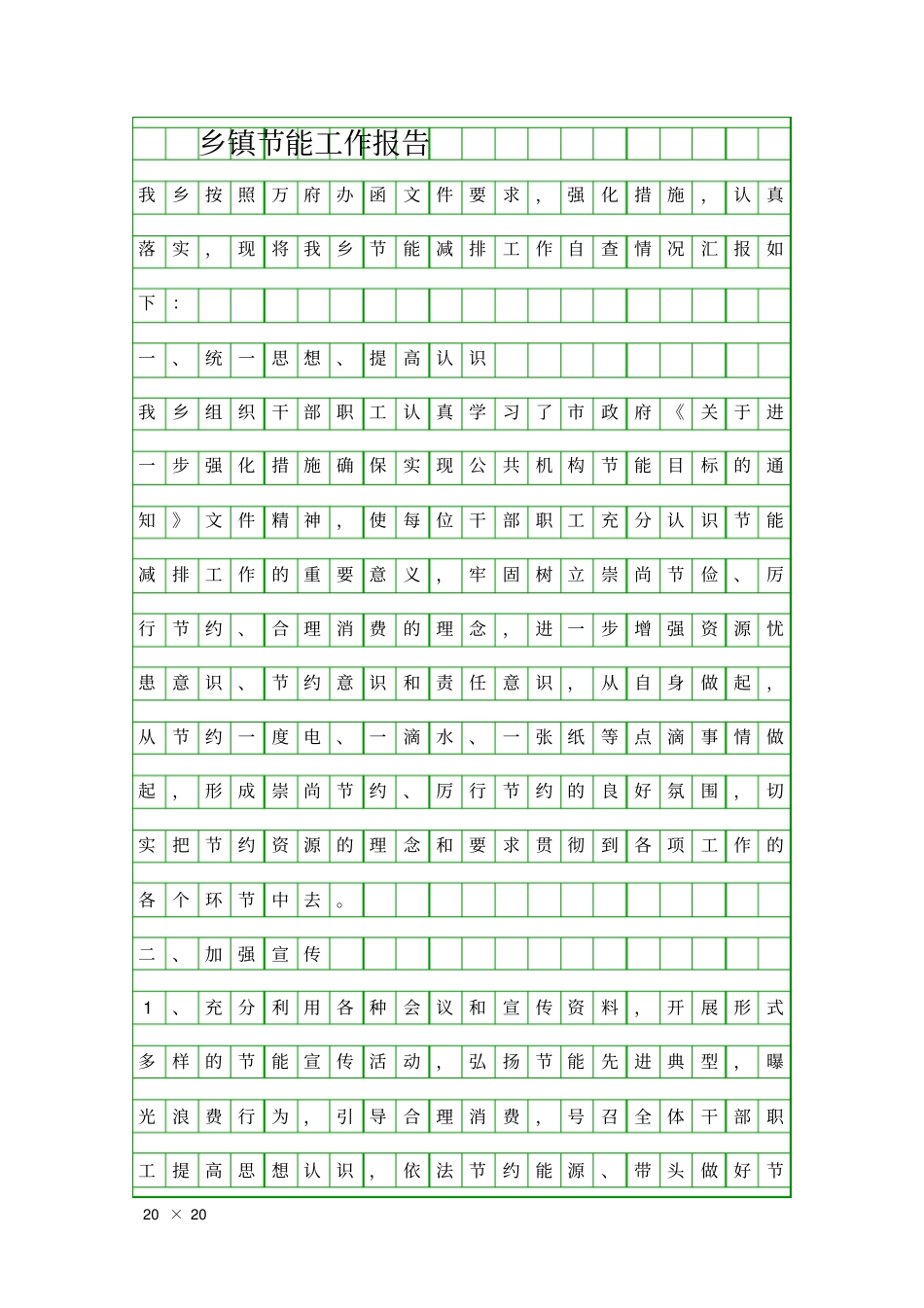 乡镇节能工作报告

我乡按照万府办函文件要求，强化措施，认真落实，现将我乡节能减排工作自查情况汇报如下：

一、统一思想、提高认识

我乡组织干部职工认真学习了市政府《关于进一步强化措施确保实现公共机构节能目标的通知》文件精神，使每位干部职工充分认识节能减排工作的重要意义，牢固树立崇尚节俭、厉行节约、合理消费的理念，进一步增强资源忧患意识、节约意识和责任意识，从自身做起，从节约一度电、一滴水、一张纸等点滴事情做起，形成崇尚节约、厉行节约的良好氛围，切实把节约资源的理念和要求贯彻到各项工作的各个环节中去。

二、加强宣传

1、充分利用各种会议和宣传资料，开展形式多样的节能宣传活动，弘扬节能先进典型，曝光浪费行为，引导合理消费，号召全体干部职工提高思想认识，依法节约能源、带头做好节

20 × 20